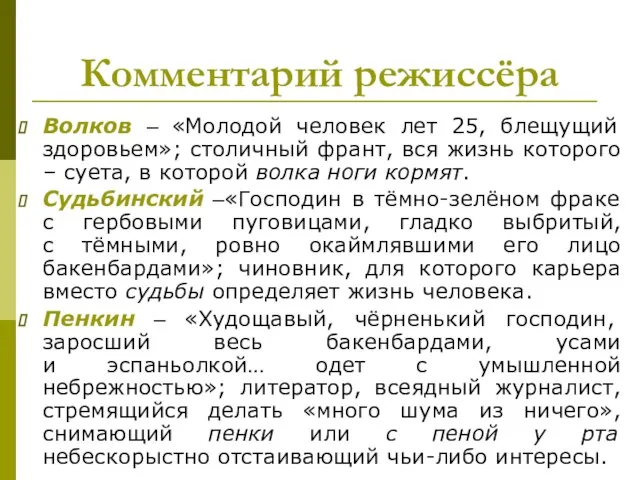 Комментарий режиссёра

Волков – «Молодой человек лет 25, блещущий здоровьем»; столичный франт, вся жизнь которого – суета, в которой волка ноги кормят.

Судьбинский –«Господин в тёмно-зелёном фраке с гербовыми пуговицами, гладко выбритый, с тёмными, ровно окаймлявшими его лицо бакенбардами»; чиновник, для которого карьера вместо судьбы определяет жизнь человека.

Пенкин – «Худощавый, чёрненький господин, заросший весь бакенбардами, усами и эспаньолкой… одет с умышленной небрежностью»; литератор, всеядный журналист, стремящийся делать «много шума из ничего», снимающий пенки или с пеной у рта небескорыстно отстаивающий чьи-либо интересы.